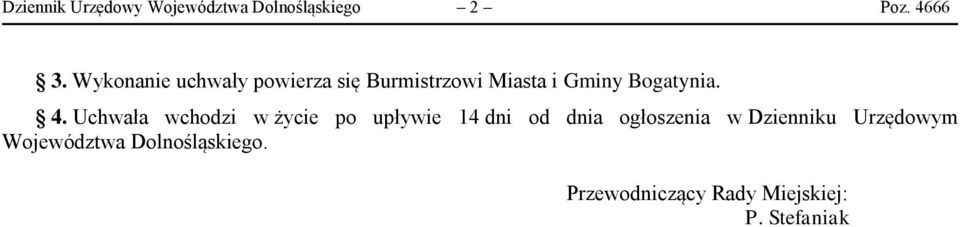 Dziennik Urzędowy Województwa Dolnośląskiego – 2 – Poz. 4666

§ 3. Wykonanie uchwały powierza się Burmistrzowi Miasta i Gminy Bogatynia.

§ 4. Uchwała wchodzi w życie po upływie 14 dni od dnia ogłoszenia w Dzienniku Urzędowym Województwa Dolnośląskiego.

Przewodniczący Rady Miejskiej:
P. Stefaniak